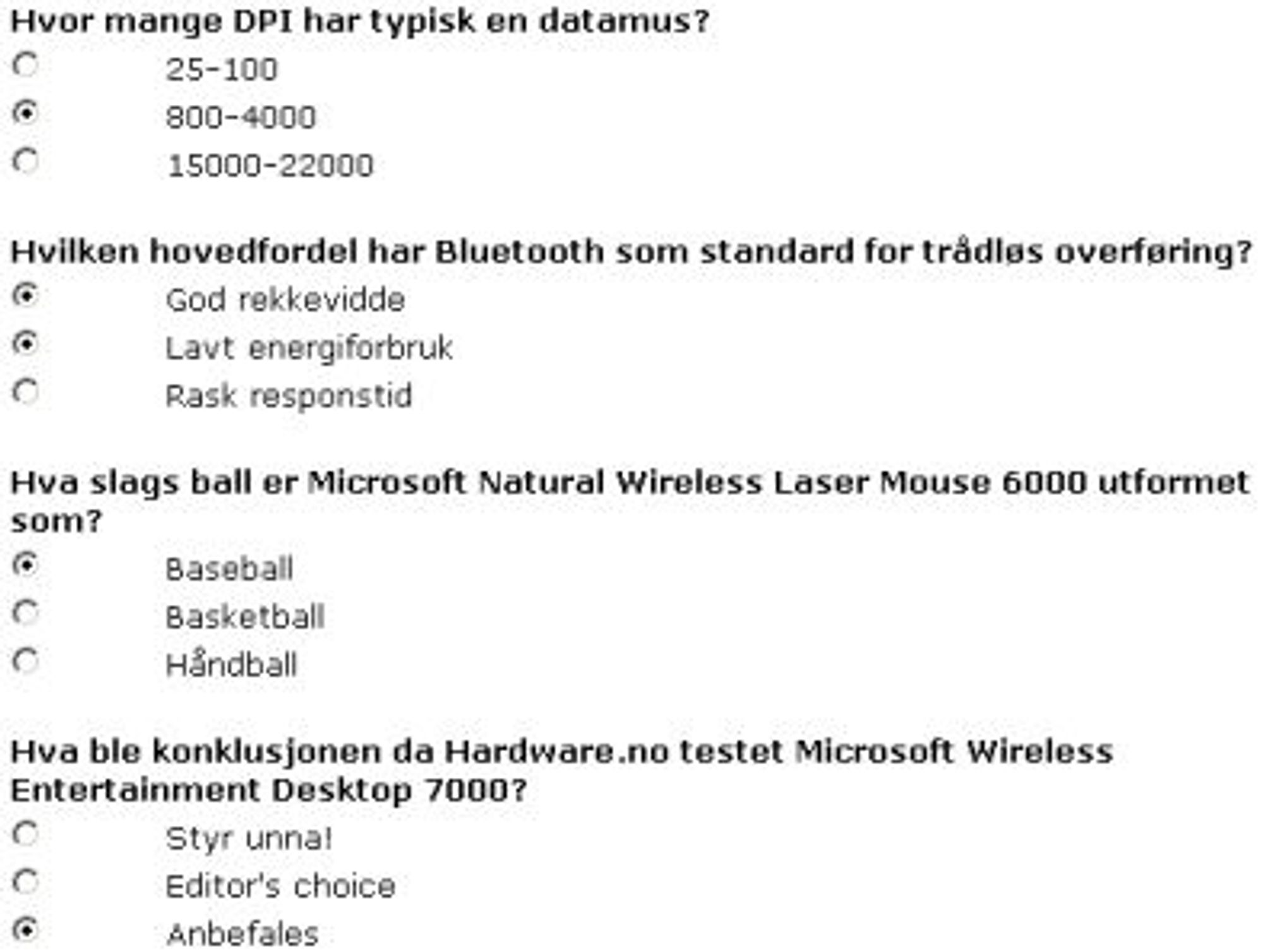 Hvor mange DPI har typisk en datamus?

25-100

800-4000

15000-22000

Hvilken hovedfordel har Bluetooth som standard for trådløs overføring?

God rekkevidde

Lavt energiforbruk

Rask responstid

Hva slags ball er Microsoft Natural Wireless Laser Mouse 6000 utformet som?

Baseball

Basketball

Håndball

Hva ble konklusjonen da Hardware.no testet Microsoft Wireless Entertainment Desktop 7000?

Styr unna!

Editor's choice

Anbefales